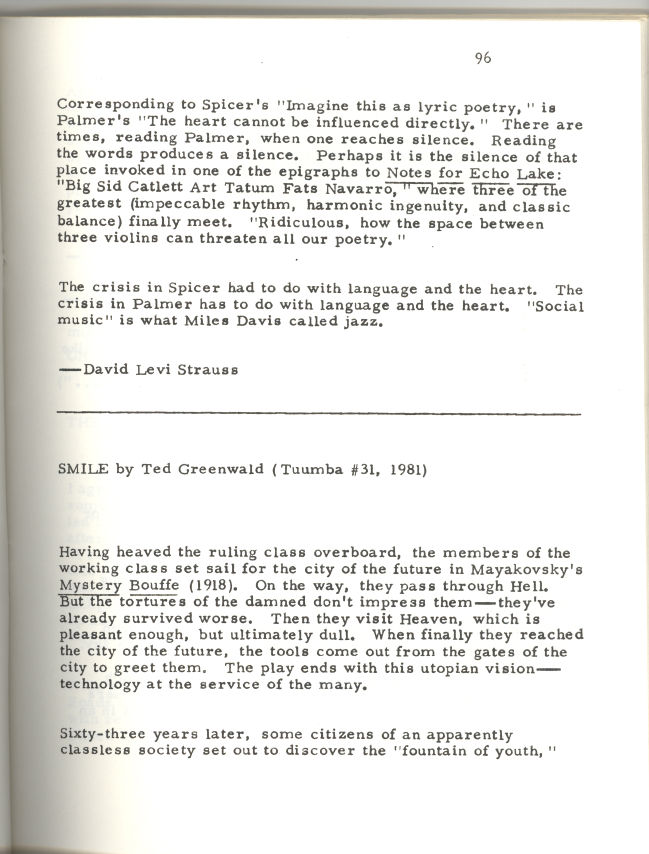 96

Corresponding to Spicer's "Imagine this as lyric poetry," is Palmer's "The heart cannot be influenced directly." There are times, reading Palmer, when one reaches silence. Reading the words produces a silence. Perhaps it is the silence of that place invoked in one of the epigraphs to Notes for Echo Lake: "Big Sid Catlett Art Tatum Fats Navarro," where three of the greatest (impeccable rhythm, harmonic ingenuity, and classic balance) finally meet. "Ridiculous, how the space between three violins can threaten all our poetry."

The crisis in Spicer had to do with language and the heart. The crisis in Palmer has to do with language and the heart. "Social music" is what Miles Davis called jazz.

—David Levi Strauss

SMILE by Ted Greenwald (Tuumba #31, 1981)

Having heaved the ruling class overboard, the members of the working class set sail for the city of the future in Mayakovsky's Mystery Bouffe (1918). On the way, they pass through Hell. But the tortures of the damned don't impress them—they've already survived worse. Then they visit Heaven, which is pleasant enough, but ultimately dull. When finally they reached the city of the future, the tools come out from the gates of the city to greet them. The play ends with this utopian vision—technology at the service of the many.

Sixty-three years later, some citizens of an apparently classless society set out to discover the "fountain of youth,"